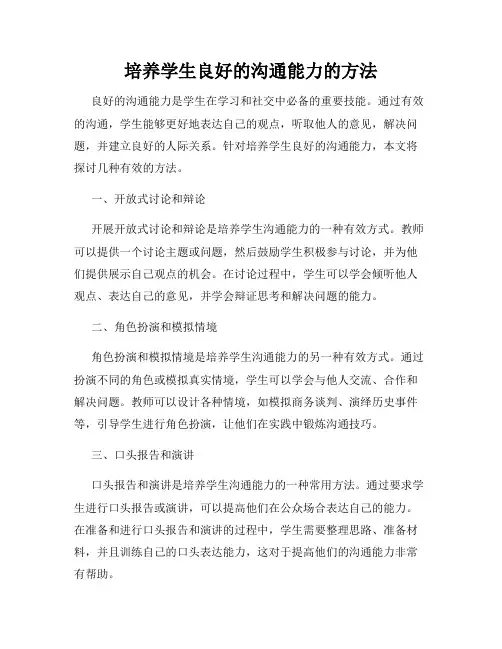 培养学生良好的沟通能力的方法

良好的沟通能力是学生在学习和社交中必备的重要技能。通过有效的沟通，学生能够更好地表达自己的观点，听取他人的意见，解决问题，并建立良好的人际关系。针对培养学生良好的沟通能力，本文将探讨几种有效的方法。

一、开放式讨论和辩论

开展开放式讨论和辩论是培养学生沟通能力的一种有效方式。教师可以提供一个讨论主题或问题，然后鼓励学生积极参与讨论，并为他们提供展示自己观点的机会。在讨论过程中，学生可以学会倾听他人观点、表达自己的意见，并学会辩证思考和解决问题的能力。

二、角色扮演和模拟情境

角色扮演和模拟情境是培养学生沟通能力的另一种有效方式。通过扮演不同的角色或模拟真实情境，学生可以学会与他人交流、合作和解决问题。教师可以设计各种情境，如模拟商务谈判、演绎历史事件等，引导学生进行角色扮演，让他们在实践中锻炼沟通技巧。

三、口头报告和演讲

口头报告和演讲是培养学生沟通能力的一种常用方法。通过要求学生进行口头报告或演讲，可以提高他们在公众场合表达自己的能力。在准备和进行口头报告和演讲的过程中，学生需要整理思路、准备材料，并且训练自己的口头表达能力，这对于提高他们的沟通能力非常有帮助。